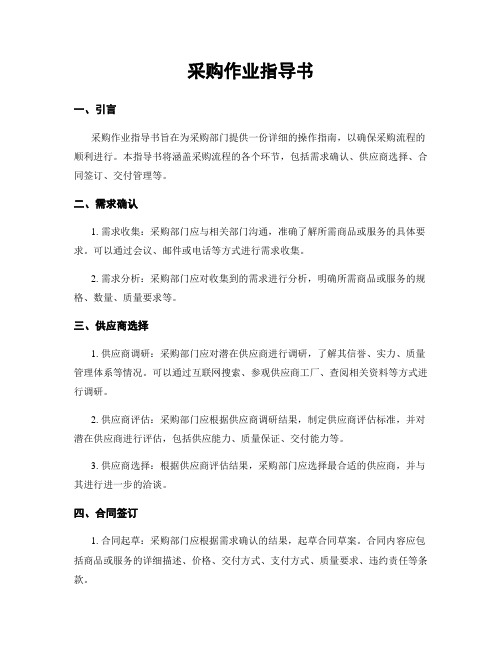 采购作业指导书

一、引言

采购作业指导书旨在为采购部门提供一份详细的操作指南，以确保采购流程的顺利进行。本指导书将涵盖采购流程的各个环节，包括需求确认、供应商选择、合同签订、交付管理等。

二、需求确认

1. 需求收集：采购部门应与相关部门沟通，准确了解所需商品或服务的具体要求。可以通过会议、邮件或电话等方式进行需求收集。

2. 需求分析：采购部门应对收集到的需求进行分析，明确所需商品或服务的规格、数量、质量要求等。

三、供应商选择

1. 供应商调研：采购部门应对潜在供应商进行调研，了解其信誉、实力、质量管理体系等情况。可以通过互联网搜索、参观供应商工厂、查阅相关资料等方式进行调研。

2. 供应商评估：采购部门应根据供应商调研结果，制定供应商评估标准，并对潜在供应商进行评估，包括供应能力、质量保证、交付能力等。

3. 供应商选择：根据供应商评估结果，采购部门应选择最合适的供应商，并与其进行进一步的洽谈。

四、合同签订

1. 合同起草：采购部门应根据需求确认的结果，起草合同草案。合同内容应包括商品或服务的详细描述、价格、交付方式、支付方式、质量要求、违约责任等条款。